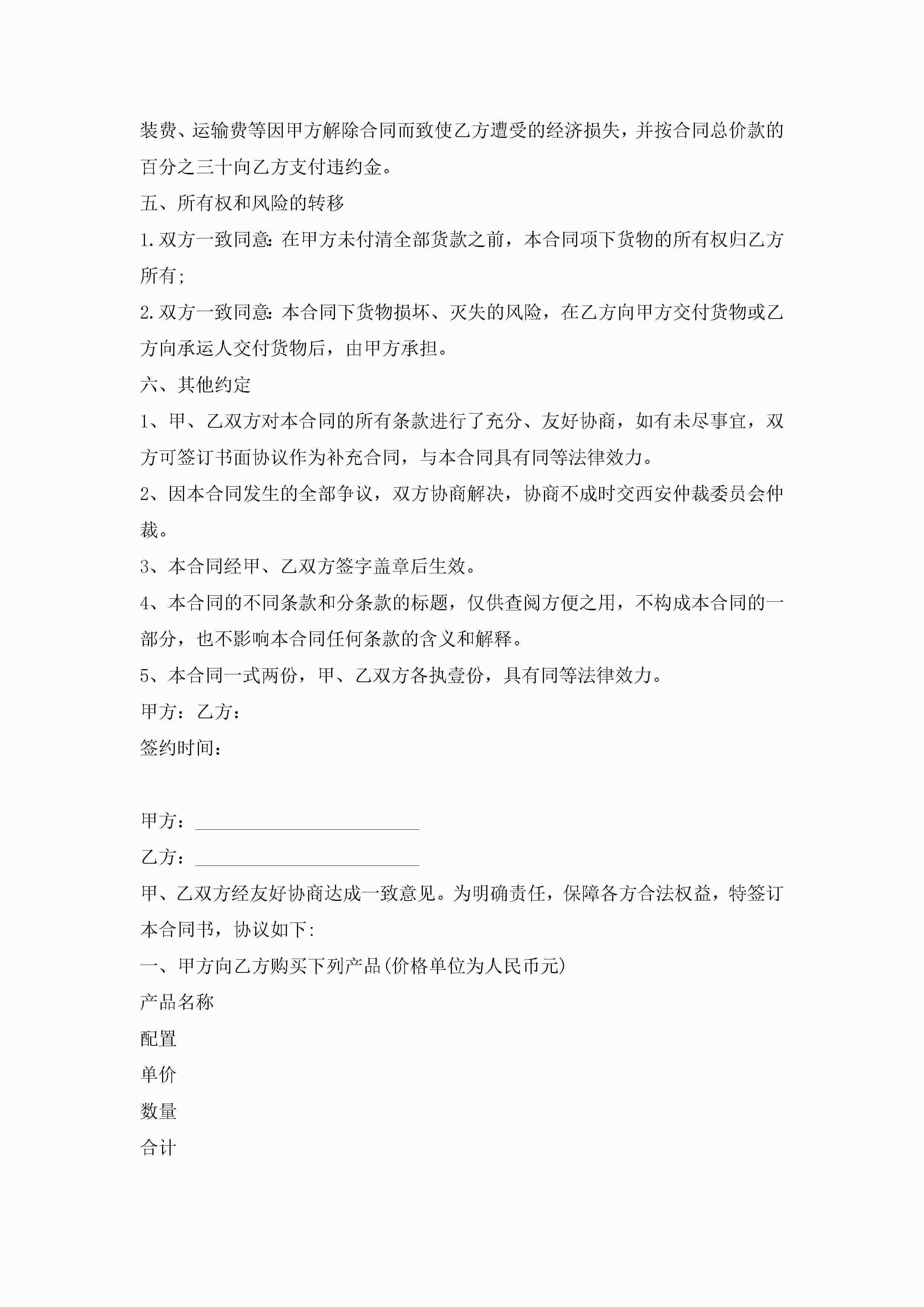 装费、运输费等因甲方解除合同而致使乙方遭受的经济损失，并按合同总价款的百分之三十向乙方支付违约金。

五、所有权和风险的转移

1.双方一致同意：在甲方未付清全部货款之前，本合同项下货物的所有权归乙方所有；

2.双方一致同意：本合同下货物损坏、灭失的风险，在乙方向甲方交付货物或乙方向承运人交付货物后，由甲方承担。

六、其他约定

1、甲、乙双方对本合同的所有条款进行了充分、友好协商，如有未尽事宜，双方可签订书面协议作为补充合同，与本合同具有同等法律效力。

2、因本合同发生的全部争议，双方协商解决，协商不成时交西安仲裁委员会仲裁。

3、本合同经甲、乙双方签字盖章后生效。

4、本合同的不同条款和分条款的标题，仅供查阅方便之用，不构成本合同的一部分，也不影响本合同任何条款的含义和解释。

5、本合同一式两份，甲、乙双方各执壹份，具有同等法律效力。

甲方：乙方：

签约时间：

甲方：________________

乙方：________________

甲、乙双方经友好协商达成一致意见。为明确责任，保障各方合法权益，特签订本合同书，协议如下：

一、甲方向乙方购买下列产品(价格单位为人民币元)

产品名称

配置

单价

数量

合计